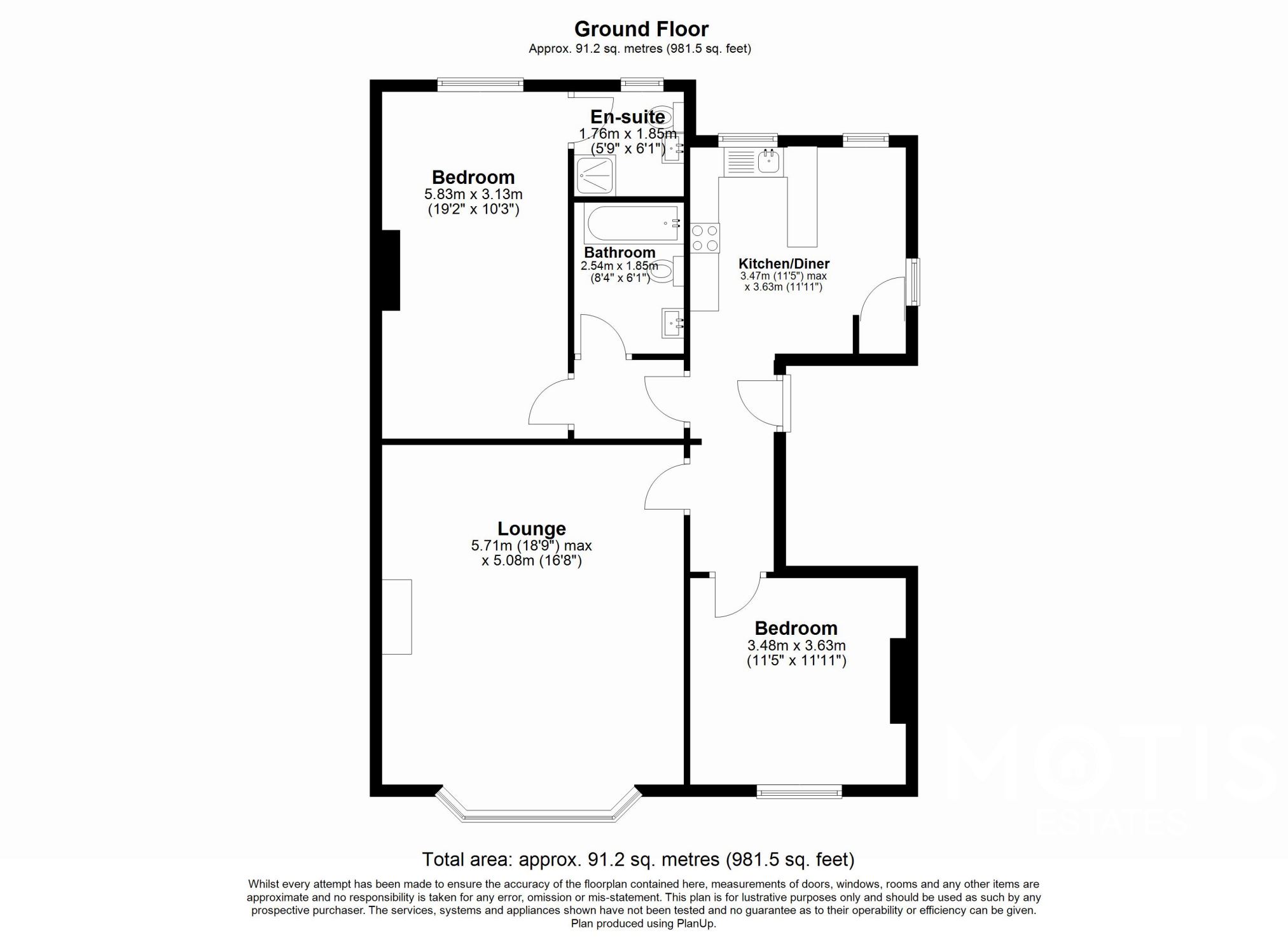 Ground Floor
Approx. 91.2 sq. metres (981.5 sq. feet)

En-suite
1.76m x 1.85m
(5'9" x 6'1")

Bedroom
5.83m x 3.13m
(19'2" x 10'3")

Bathroom
2.54m x 1.85m
(8'4" x 6'1")

Kitchen/Diner
3.47m (11'5") max
x 3.63m (11'11")

Lounge
5.71m (18'9") max
x 5.08m (16'8")

Bedroom
3.48m x 3.63m
(11'5" x 11'11")

MOTIS
ESTATES

Total area: approx. 91.2 sq. metres (981.5 sq. feet)

Whilst every attempt has been made to ensure the accuracy of the floorplan contained here, measurements of doors, windows, rooms and any other items are approximate and no responsibility is taken for any error, omission or mis-statement. This plan is for lustrative purposes only and should be used as such by any prospective purchaser. The services, systems and appliances shown have not been tested and no guarantee as to their operability or efficiency can be given.
Plan produced using PlanUp.